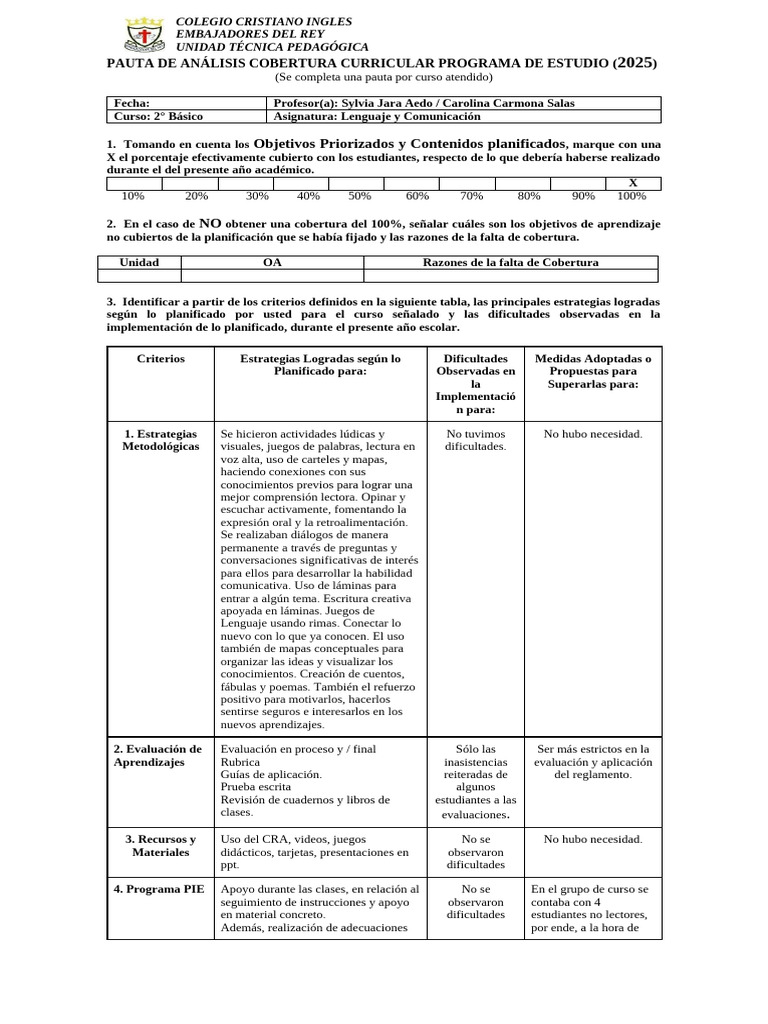 COLEGIO CRISTIANO INGLES
EMBAJADORES DEL REY
UNIDAD TÉCNICA PEDAGÓGICA

PAUTA DE ANÁLISIS COBERTURA CURRICULAR PROGRAMA DE ESTUDIO (2025)
(Se completa una pauta por curso atendido)

Fecha: Profesor(a): Sylvia Jara Aedo / Carolina Carmona Salas
Curso: 2° Básico Asignatura: Lenguaje y Comunicación

1. Tomando en cuenta los Objetivos Priorizados y Contenidos planificados, marque con una X el porcentaje efectivamente cubierto con los estudiantes, respecto de lo que debería haberse realizado durante el del presente año académico.

| | | | | | | | | | X |
|---|---|---|---|---|---|---|---|---|---|
| 10% | 20% | 30% | 40% | 50% | 60% | 70% | 80% | 90% | 100% |

2. En el caso de NO obtener una cobertura del 100%, señalar cuáles son los objetivos de aprendizaje no cubiertos de la planificación que se había fijado y las razones de la falta de cobertura.

| Unidad | OA | Razones de la falta de Cobertura |
|---|---|---|
| | | |

3. Identificar a partir de los criterios definidos en la siguiente tabla, las principales estrategias logradas según lo planificado por usted para el curso señalado y las dificultades observadas en la implementación de lo planificado, durante el presente año escolar.

| Criterios | Estrategias Logradas según lo Planificado para: | Dificultades Observadas en la Implementación para: | Medidas Adoptadas o Propuestas para Superarlas para: |
|---|---|---|---|
| 1. Estrategias Metodológicas | Se hicieron actividades lúdicas y visuales, juegos de palabras, lectura en voz alta, uso de carteles y mapas, haciendo conexiones con sus conocimientos previos para lograr una mejor comprensión lectora. Opinar y escuchar activamente, fomentando la expresión oral y la retroalimentación. Se realizaban diálogos de manera permanente a través de preguntas y conversaciones significativas de interés para ellos para desarrollar la habilidad comunicativa. Uso de láminas para entrar a algún tema. Escritura creativa apoyada en láminas. Juegos de Lenguaje usando rimas. Conectar lo nuevo con lo que ya conocen. El uso también de mapas conceptuales para organizar las ideas y visualizar los conocimientos. Creación de cuentos, fábulas y poemas. También el refuerzo positivo para motivarlos, hacerlos sentirse seguros e interesarlos en los nuevos aprendizajes. | No tuvimos dificultades. | No hubo necesidad. |
| 2. Evaluación de Aprendizajes | Evaluación en proceso y / final Rubrica Guías de aplicación. Prueba escrita Revisión de cuadernos y libros de clases. | Sólo las inasistencias reiteradas de algunos estudiantes a las evaluaciones. | Ser más estrictos en la evaluación y aplicación del reglamento. |
| 3. Recursos y Materiales | Uso del CRA, videos, juegos didácticos, tarjetas, presentaciones en ppt. | No se observaron dificultades | No hubo necesidad. |
| 4. Programa PIE | Apoyo durante las clases, en relación al seguimiento de instrucciones y apoyo en material concreto. Además, realización de adecuaciones | No se observaron dificultades | En el grupo de curso se contaba con 4 estudiantes no lectores, por ende, a la hora de |